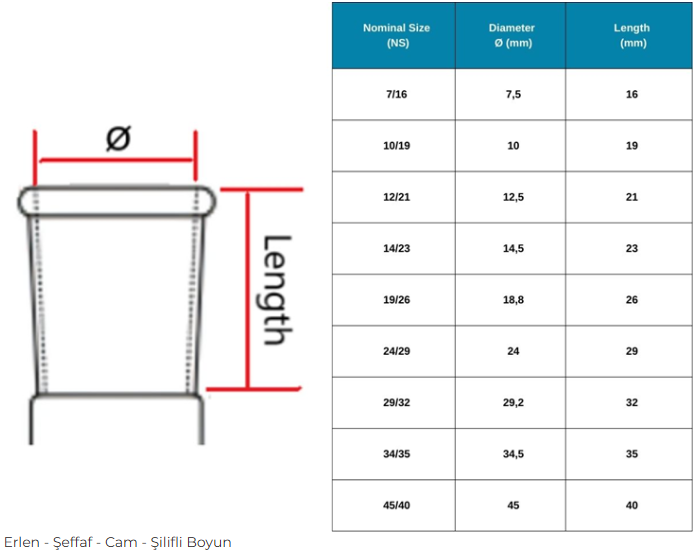 Ø

Length

| Nominal Size (NS) | Diameter Ø (mm) | Length (mm) |
|---|---|---|
| 7/16 | 7,5 | 16 |
| 10/19 | 10 | 19 |
| 12/21 | 12,5 | 21 |
| 14/23 | 14,5 | 23 |
| 19/26 | 18,8 | 26 |
| 24/29 | 24 | 29 |
| 29/32 | 29,2 | 32 |
| 34/35 | 34,5 | 35 |
| 45/40 | 45 | 40 |

Erlen - Şeffaf - Cam - Şilifli Boyun